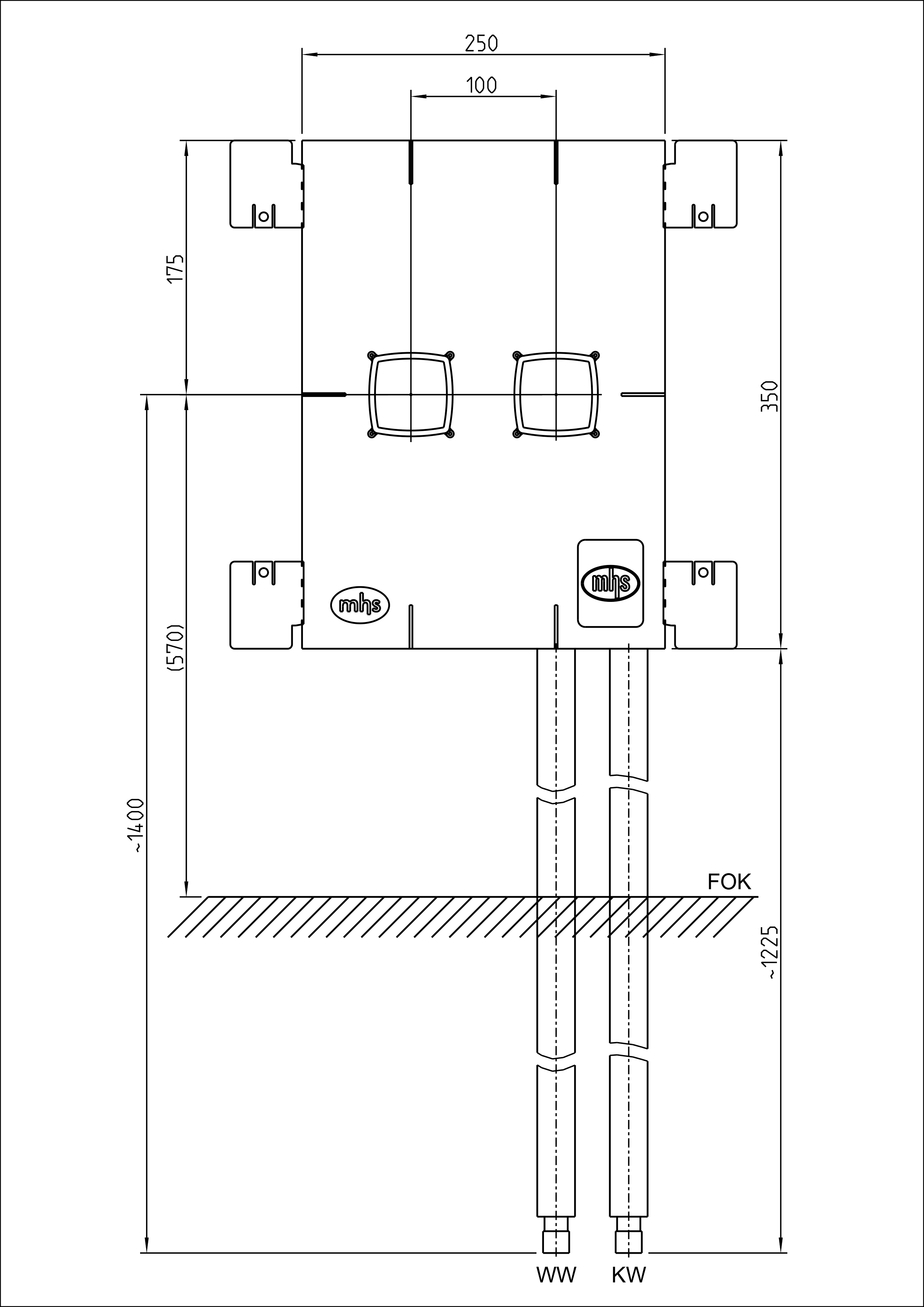 250

100

175

350

mhs

mhs

(570)

~1400

FOK

~1225

WW KW